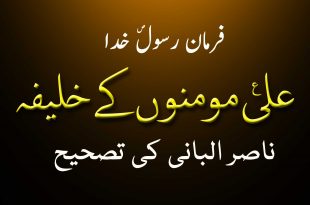 فرمان رسولؐ خدا

علیؑ مومنوں کے خلیفہ

ناصر البانی کی تصحیح